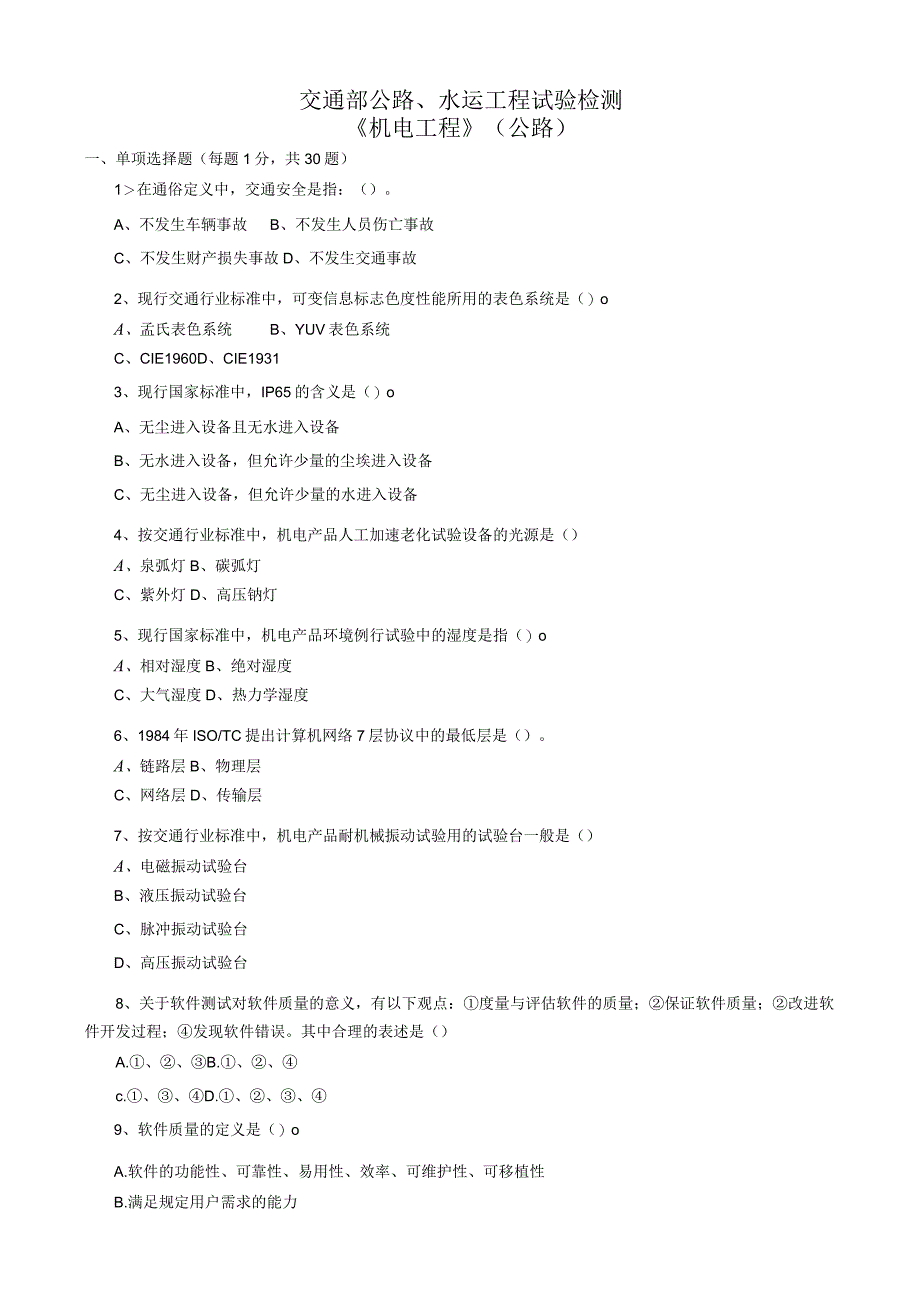 交通部公路、水运工程试验检测
《机电工程》（公路）

一、单项选择题（每题 1 分，共 30 题）

1＞在通俗定义中，交通安全是指：（）。

A、不发生车辆事故　B、不发生人员伤亡事故

C、不发生财产损失事故 D、不发生交通事故

2、现行交通行业标准中，可变信息标志色度性能所用的表色系统是（）o

A、孟氏表色系统　　B、YUV 表色系统

C、CIE1960D、CIE1931

3、现行国家标准中，IP65 的含义是（）o

A、无尘进入设备且无水进入设备

B、无水进入设备，但允许少量的尘埃进入设备

C、无尘进入设备，但允许少量的水进入设备

4、按交通行业标准中，机电产品人工加速老化试验设备的光源是（）

A、泉弧灯 B、碳弧灯

C、紫外灯 D、高压钠灯

5、现行国家标准中，机电产品环境例行试验中的湿度是指（）o

A、相对湿度 B、绝对湿度

C、大气湿度 D、热力学湿度

6、1984 年 ISO/TC 提出计算机网络 7 层协议中的最低层是（）。

A、链路层 B、物理层

C、网络层 D、传输层

7、按交通行业标准中，机电产品耐机械振动试验用的试验台一般是（）

A、电磁振动试验台

B、液压振动试验台

C、脉冲振动试验台

D、高压振动试验台

8、关于软件测试对软件质量的意义，有以下观点：①度量与评估软件的质量；②保证软件质量；②改进软件开发过程；④发现软件错误。其中合理的表述是（）

A.①、②、③B.①、②、④

c.①、③、④D.①、②、③、④

9、软件质量的定义是（）o

A.软件的功能性、可靠性、易用性、效率、可维护性、可移植性

B.满足规定用户需求的能力